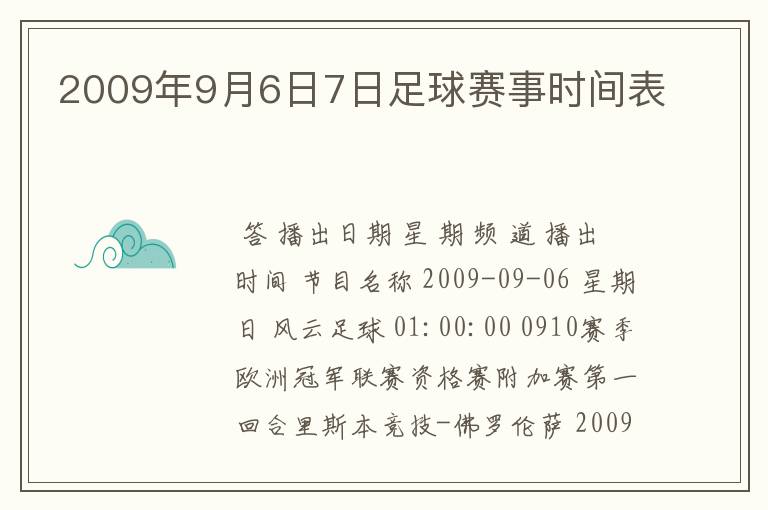 2009年9月6日7日足球赛事时间表

答 播出日期 星 期 频 道 播出时间 节目名称 2009-09-06 星期日 风云足球 01:00:00 0910赛季欧洲冠军联赛资格赛附加赛第一回合里斯本竞技-佛罗伦萨 2009